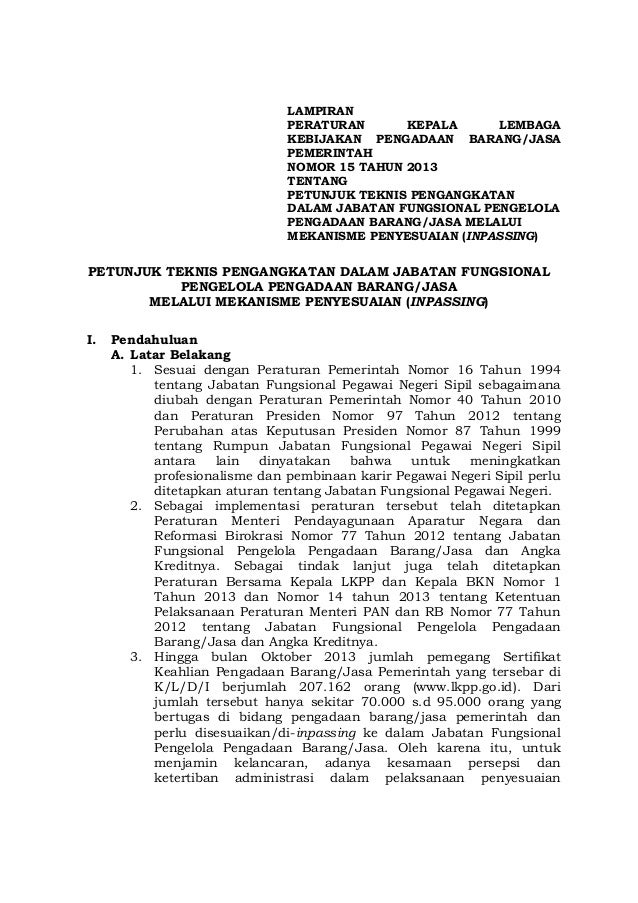 LAMPIRAN
PERATURAN KEPALA LEMBAGA KEBIJAKAN PENGADAAN BARANG/JASA PEMERINTAH
NOMOR 15 TAHUN 2013
TENTANG
PETUNJUK TEKNIS PENGANGKATAN DALAM JABATAN FUNGSIONAL PENGELOLA PENGADAAN BARANG/JASA MELALUI MEKANISME PENYESUAIAN (INPASSING)

PETUNJUK TEKNIS PENGANGKATAN DALAM JABATAN FUNGSIONAL PENGELOLA PENGADAAN BARANG/JASA MELALUI MEKANISME PENYESUAIAN (INPASSING)

I. Pendahuluan
A. Latar Belakang
1. Sesuai dengan Peraturan Pemerintah Nomor 16 Tahun 1994 tentang Jabatan Fungsional Pegawai Negeri Sipil sebagaimana diubah dengan Peraturan Pemerintah Nomor 40 Tahun 2010 dan Peraturan Presiden Nomor 97 Tahun 2012 tentang Perubahan atas Keputusan Presiden Nomor 87 Tahun 1999 tentang Rumpun Jabatan Fungsional Pegawai Negeri Sipil antara lain dinyatakan bahwa untuk meningkatkan profesionalisme dan pembinaan karir Pegawai Negeri Sipil perlu ditetapkan aturan tentang Jabatan Fungsional Pegawai Negeri.
2. Sebagai implementasi peraturan tersebut telah ditetapkan Peraturan Menteri Pendayagunaan Aparatur Negara dan Reformasi Birokrasi Nomor 77 Tahun 2012 tentang Jabatan Fungsional Pengelola Pengadaan Barang/Jasa dan Angka Kreditnya. Sebagai tindak lanjut juga telah ditetapkan Peraturan Bersama Kepala LKPP dan Kepala BKN Nomor 1 Tahun 2013 dan Nomor 14 tahun 2013 tentang Ketentuan Pelaksanaan Peraturan Menteri PAN dan RB Nomor 77 Tahun 2012 tentang Jabatan Fungsional Pengelola Pengadaan Barang/Jasa dan Angka Kreditnya.
3. Hingga bulan Oktober 2013 jumlah pemegang Sertifikat Keahlian Pengadaan Barang/Jasa Pemerintah yang tersebar di K/L/D/I berjumlah 207.162 orang (www.lkpp.go.id). Dari jumlah tersebut hanya sekitar 70.000 s.d 95.000 orang yang bertugas di bidang pengadaan barang/jasa pemerintah dan perlu disesuaikan/di-inpassing ke dalam Jabatan Fungsional Pengelola Pengadaan Barang/Jasa. Oleh karena itu, untuk menjamin kelancaran, adanya kesamaan persepsi dan ketertiban administrasi dalam pelaksanaan penyesuaian